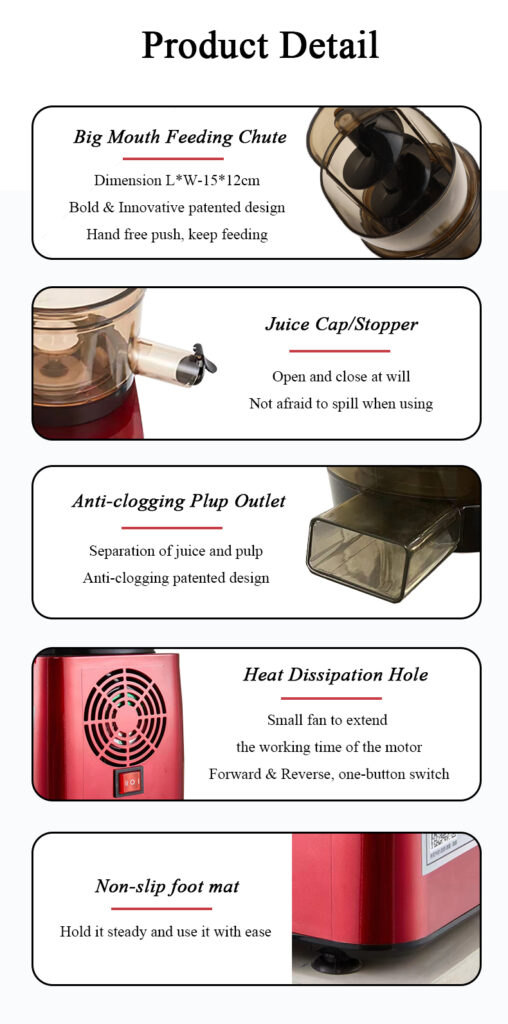 Product Detail

Big Mouth Feeding Chute

Dimension L*W-15*12cm

Bold & Innovative patented design

Hand free push, keep feeding

Juice Cap/Stopper

Open and close at will

Not afraid to spill when using

Anti-clogging Plup Outlet

Separation of juice and pulp

Anti-clogging patented design

Heat Dissipation Hole

Small fan to extend

the working time of the motor

Forward & Reverse, one-button switch

Non-slip foot mat

Hold it steady and use it with ease